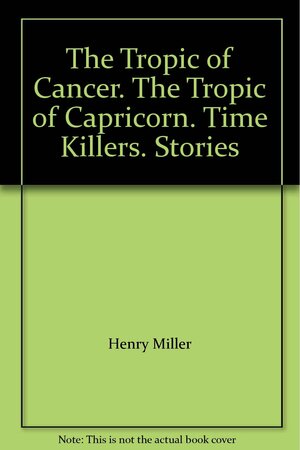 The Tropic of Cancer. The Tropic of Capricorn. Time Killers. Stories

Henry Miller

Note: This is not the actual book cover